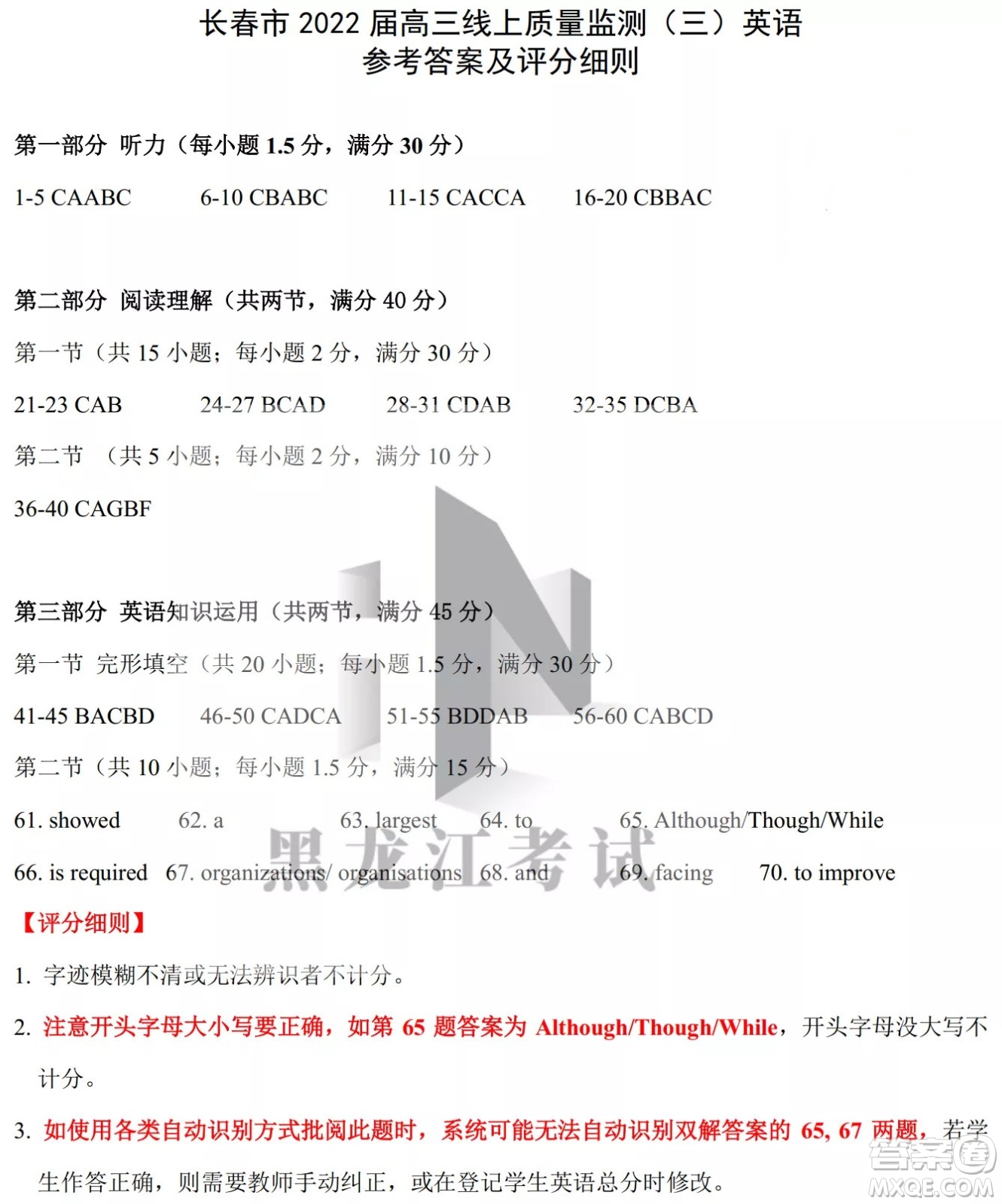 长春市 2022 届高三线上质量监测（三）英语
参考答案及评分细则

第一部分 听力（每小题 1.5 分，满分 30 分）

1-5 CAABC 6-10 CBABC 11-15 CACCA 16-20 CBBAC

第二部分 阅读理解（共两节，满分 40 分）

第一节（共 15 小题；每小题 2 分，满分 30 分）

21-23 CAB 24-27 BCAD 28-31 CDAB 32-35 DCBA

第二节 （共 5 小题；每小题 2 分，满分 10 分）

36-40 CAGBF

第三部分 英语知识运用（共两节，满分 45 分）

第一节 完形填空（共 20 小题；每小题 1.5 分，满分 30 分）

41-45 BACBD 46-50 CADCA 51-55 BDDAB 56-60 CABCD

第二节（共 10 小题；每小题 1.5 分，满分 15 分）

61. showed 62. a 63. largest 64. to 65. Although/Though/While

66. is required 67. organizations/ organisations 68. and 69. facing 70. to improve

黑龙江考试

【评分细则】

1. 字迹模糊不清或无法辨识者不计分。

2. 注意开头字母大小写要正确，如第 65 题答案为 Although/Though/While，开头字母没大写不计分。

3. 如使用各类自动识别方式批阅此题时，系统可能无法自动识别双解答案的 65, 67 两题，若学生作答正确，则需要教师手动纠正，或在登记学生英语总分时修改。

答案圈
MXQE.COM